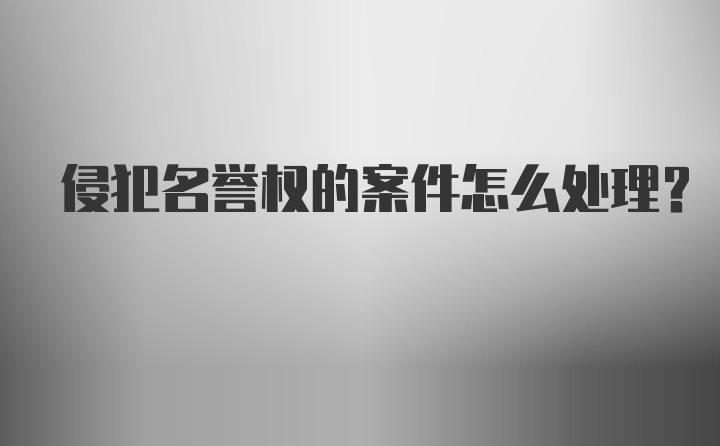 侵犯名誉权的案件怎么处理？